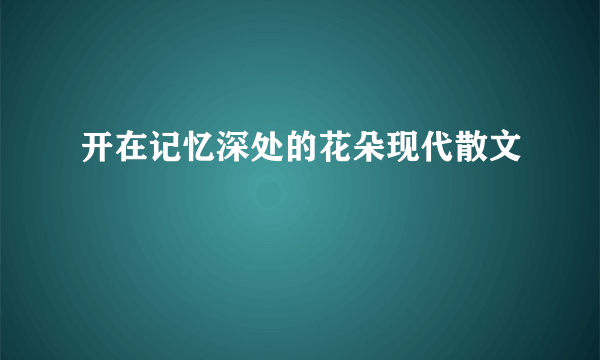 开在记忆深处的花朵现代散文